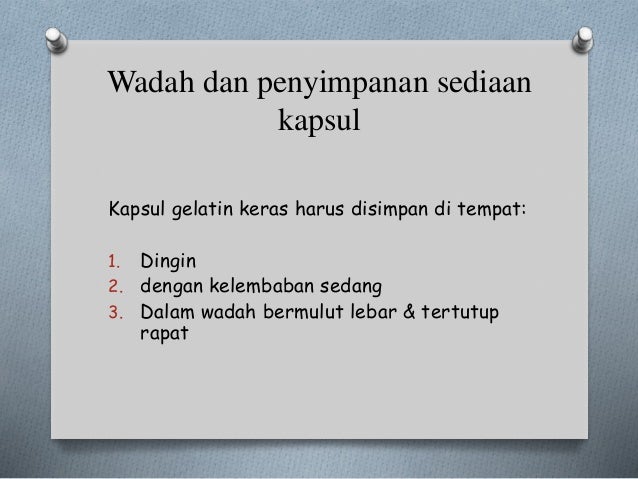 Wadah dan penyimpanan sediaan kapsul

Kapsul gelatin keras harus disimpan di tempat:

1. Dingin
2. dengan kelembaban sedang
3. Dalam wadah bermulut lebar & tertutup rapat